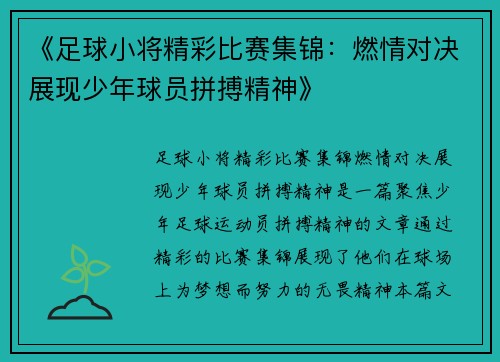 《足球小将精彩比赛集锦：燃情对决展现少年球员拼搏精神》

足球小将精彩比赛集锦燃情对决展现少年球员拼搏精神是一篇聚焦少年足球运动员拼搏精神的文章通过精彩的比赛集锦展现了他们在球场上为梦想而努力的无畏精神本篇文